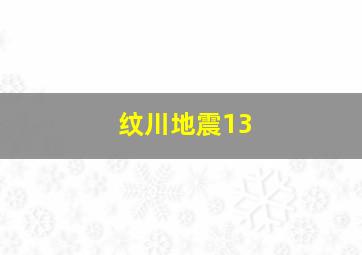 纹川地震13